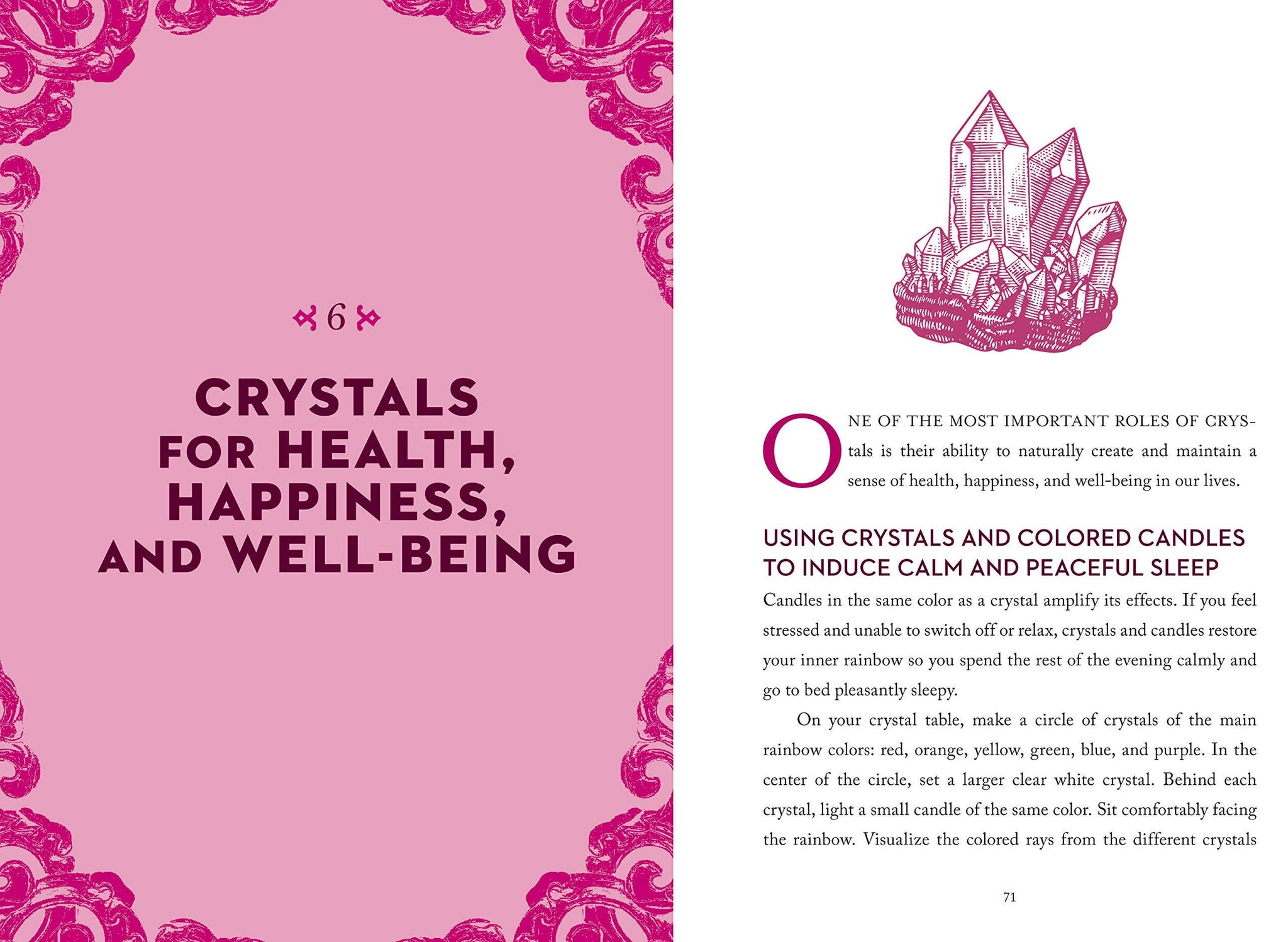 6

CRYSTALS FOR HEALTH, HAPPINESS, AND WELL-BEING

ONE OF THE MOST IMPORTANT ROLES OF CRYStals is their ability to naturally create and maintain a sense of health, happiness, and well-being in our lives.

USING CRYSTALS AND COLORED CANDLES TO INDUCE CALM AND PEACEFUL SLEEP

Candles in the same color as a crystal amplify its effects. If you feel stressed and unable to switch off or relax, crystals and candles restore your inner rainbow so you spend the rest of the evening calmly and go to bed pleasantly sleepy.

On your crystal table, make a circle of crystals of the main rainbow colors: red, orange, yellow, green, blue, and purple. In the center of the circle, set a larger clear white crystal. Behind each crystal, light a small candle of the same color. Sit comfortably facing the rainbow. Visualize the colored rays from the different crystals

71